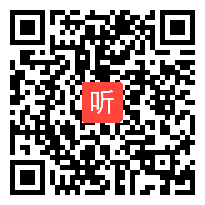 听